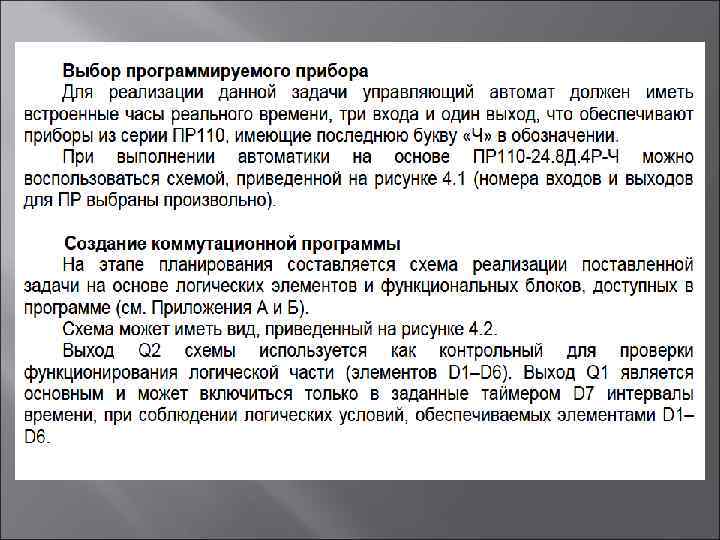 Выбор программируемого прибора

Для реализации данной задачи управляющий автомат должен иметь встроенные часы реального времени, три входа и один выход, что обеспечивают приборы из серии ПР110, имеющие последнюю букву «Ч» в обозначении.

При выполнении автоматики на основе ПР110-24.8Д.4Р-Ч можно воспользоваться схемой, приведенной на рисунке 4.1 (номера входов и выходов для ПР выбраны произвольно).

Создание коммутационной программы

На этапе планирования составляется схема реализации поставленной задачи на основе логических элементов и функциональных блоков, доступных в программе (см. Приложения А и Б).

Схема может иметь вид, приведенный на рисунке 4.2.

Выход Q2 схемы используется как контрольный для проверки функционирования логической части (элементов D1–D6). Выход Q1 является основным и может включиться только в заданные таймером D7 интервалы времени, при соблюдении логических условий, обеспечиваемых элементами D1–D6.